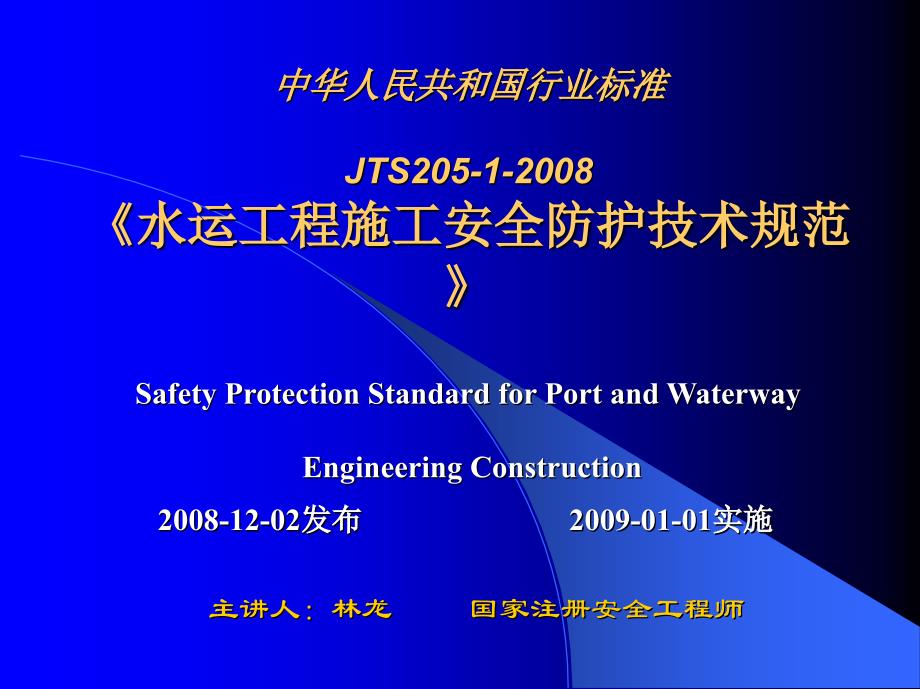 中华人民共和国行业标准

JTS205-1-2008
《水运工程施工安全防护技术规范》

Safety Protection Standard for Port and Waterway Engineering Construction

2008-12-02发布 2009-01-01实施

主讲人：林龙 国家注册安全工程师